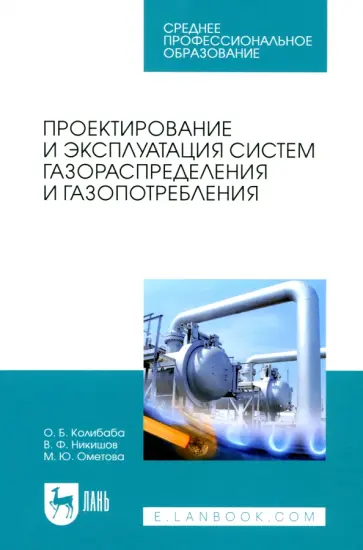 СРЕДНЕЕ ПРОФЕССИОНАЛЬНОЕ ОБРАЗОВАНИЕ

ПРОЕКТИРОВАНИЕ И ЭКСПЛУАТАЦИЯ СИСТЕМ ГАЗОРАСПРЕДЕЛЕНИЯ И ГАЗОПОТРЕБЛЕНИЯ

О. Б. Колибаба
В. Ф. Никишов
М. Ю. Ометова

ЛАНЬ

E.LANBOOK.COM